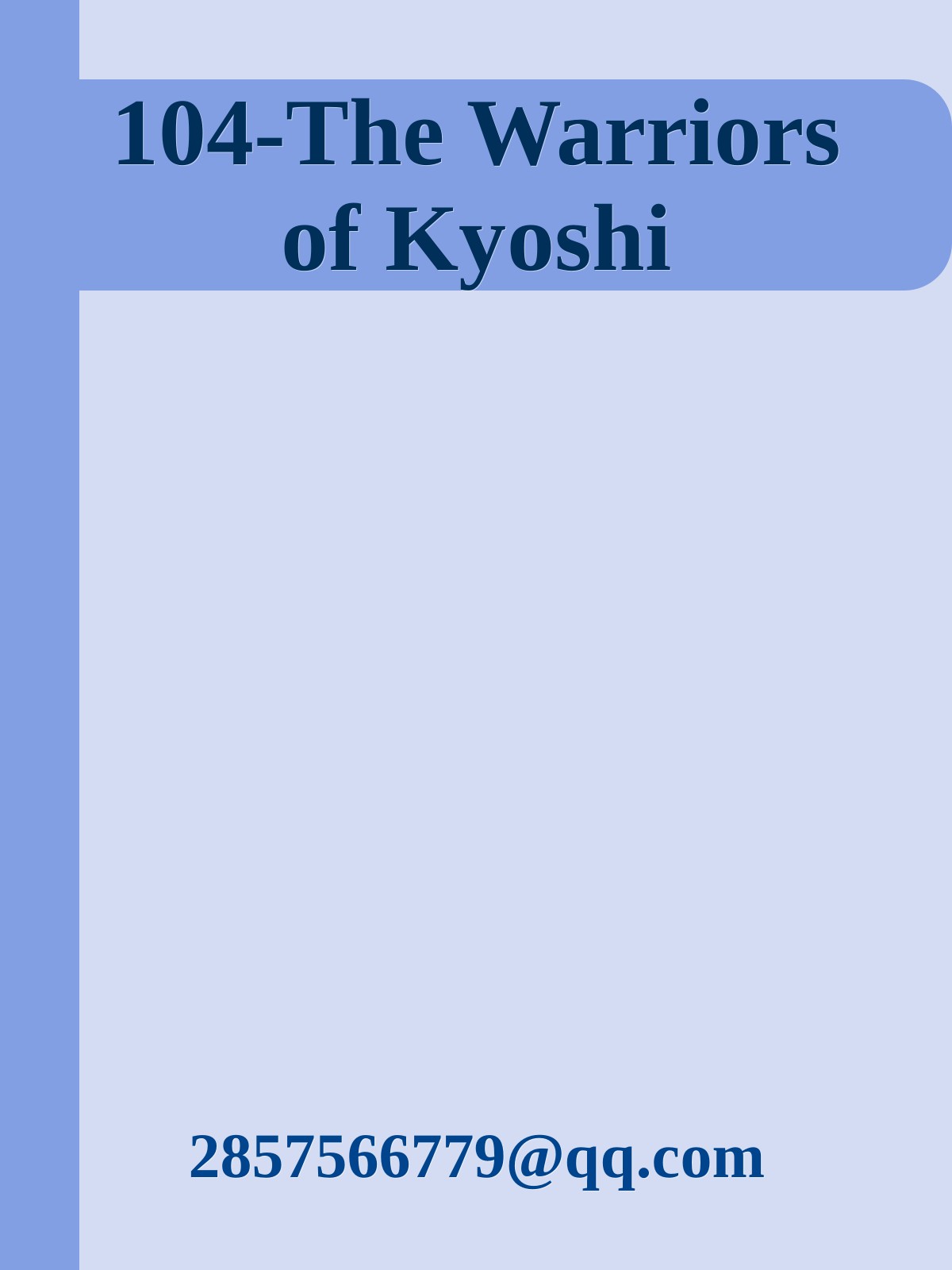 104-The Warriors of Kyoshi

2857566779@qq.com